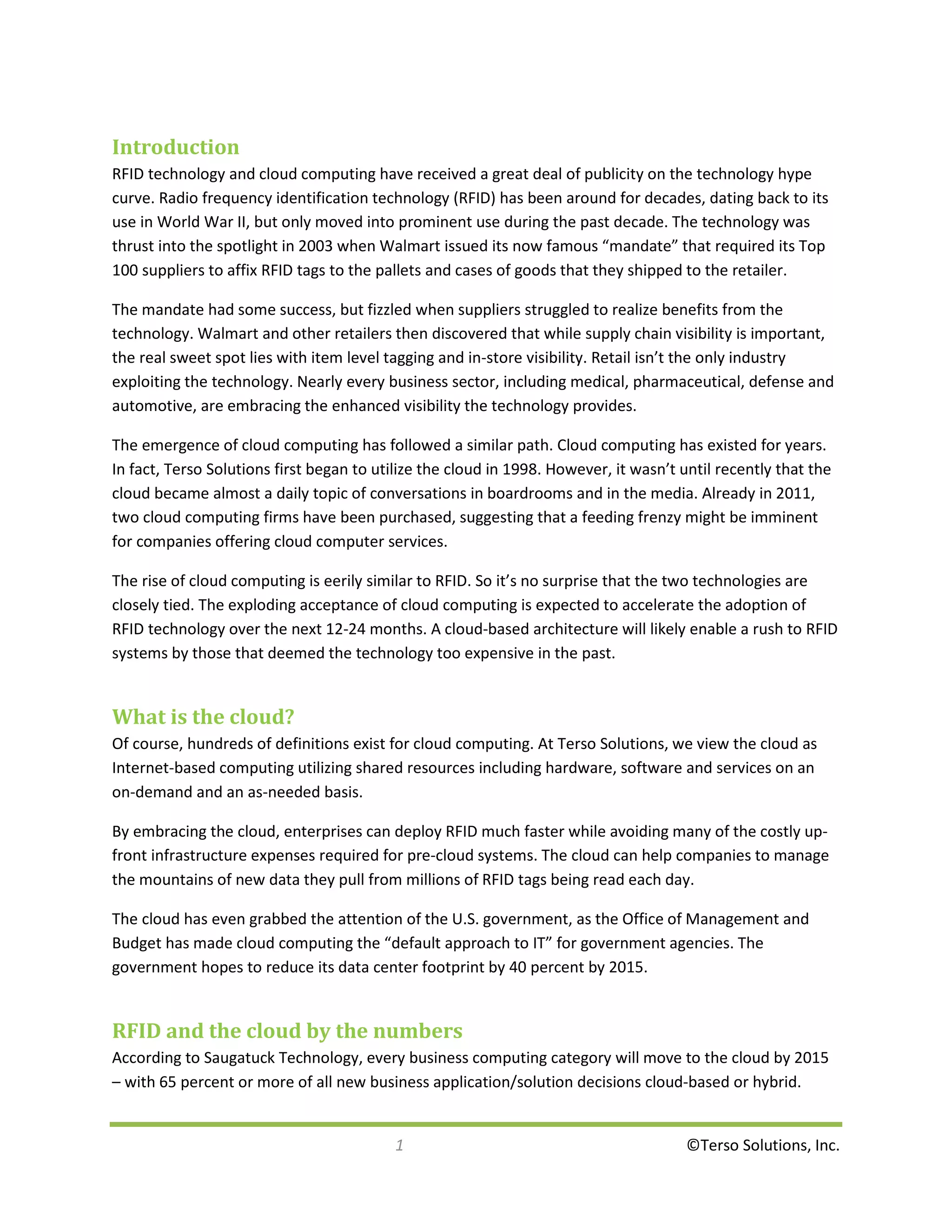 Introduction

RFID technology and cloud computing have received a great deal of publicity on the technology hype curve. Radio frequency identification technology (RFID) has been around for decades, dating back to its use in World War II, but only moved into prominent use during the past decade. The technology was thrust into the spotlight in 2003 when Walmart issued its now famous “mandate” that required its Top 100 suppliers to affix RFID tags to the pallets and cases of goods that they shipped to the retailer.

The mandate had some success, but fizzled when suppliers struggled to realize benefits from the technology. Walmart and other retailers then discovered that while supply chain visibility is important, the real sweet spot lies with item level tagging and in-store visibility. Retail isn’t the only industry exploiting the technology. Nearly every business sector, including medical, pharmaceutical, defense and automotive, are embracing the enhanced visibility the technology provides.

The emergence of cloud computing has followed a similar path. Cloud computing has existed for years. In fact, Terso Solutions first began to utilize the cloud in 1998. However, it wasn’t until recently that the cloud became almost a daily topic of conversations in boardrooms and in the media. Already in 2011, two cloud computing firms have been purchased, suggesting that a feeding frenzy might be imminent for companies offering cloud computer services.

The rise of cloud computing is eerily similar to RFID. So it’s no surprise that the two technologies are closely tied. The exploding acceptance of cloud computing is expected to accelerate the adoption of RFID technology over the next 12-24 months. A cloud-based architecture will likely enable a rush to RFID systems by those that deemed the technology too expensive in the past.

What is the cloud?

Of course, hundreds of definitions exist for cloud computing. At Terso Solutions, we view the cloud as Internet-based computing utilizing shared resources including hardware, software and services on an on-demand and an as-needed basis.

By embracing the cloud, enterprises can deploy RFID much faster while avoiding many of the costly up-front infrastructure expenses required for pre-cloud systems. The cloud can help companies to manage the mountains of new data they pull from millions of RFID tags being read each day.

The cloud has even grabbed the attention of the U.S. government, as the Office of Management and Budget has made cloud computing the “default approach to IT” for government agencies. The government hopes to reduce its data center footprint by 40 percent by 2015.

RFID and the cloud by the numbers

According to Saugatuck Technology, every business computing category will move to the cloud by 2015 – with 65 percent or more of all new business application/solution decisions cloud-based or hybrid.

1

©Terso Solutions, Inc.